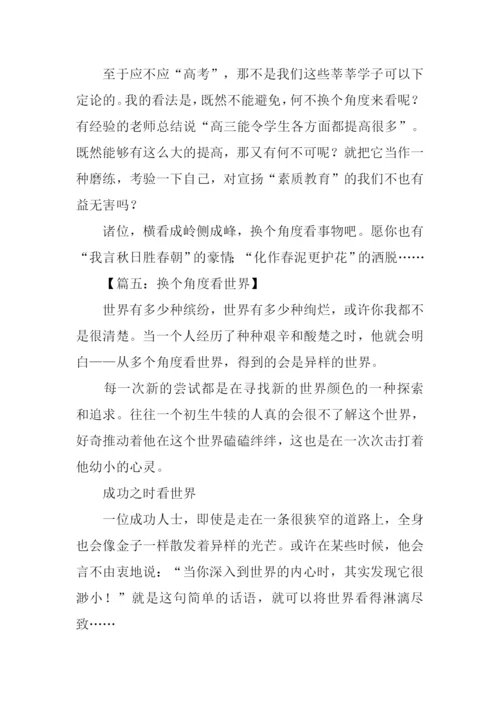 至于应不应“高考”，那不是我们这些莘莘学子可以下定论的。我的看法是，既然不能避免，何不换个角度来看呢？有经验的老师总结说“高三能令学生各方面都提高很多”。既然能够有这么大的提高，那又有何不可呢？就把它当作一种磨练，考验一下自己，对宣扬“素质教育”的我们不也有益无害吗？

诸位，横看成岭侧成峰，换个角度看事物吧。愿你也有“我言秋日胜春朝”的豪情，“化作春泥更护花”的洒脱……

【篇五：换个角度看世界】

世界有多少种缤纷，世界有多少种绚烂，或许你我都不是很清楚。当一个人经历了种种艰辛和酸楚之时，他就会明白——从多个角度看世界，得到的会是异样的世界。

每一次新的尝试都是在寻找新的世界颜色的一种探索和追求。往往一个初生牛犊的人真的会很不了解这个世界，好奇推动着他在这个世界磕磕绊绊，这也是在一次次击打着他幼小的心灵。

成功之时看世界

一位成功人士，即使是走在一条很狭窄的道路上，全身也会像金子一样散发着异样的光芒。或许在某些时候，他会言不由衷地说：“当你深入到世界的内心时，其实发现它很渺小！”就是这句简单的话语，就可以将世界看得淋漓尽致……